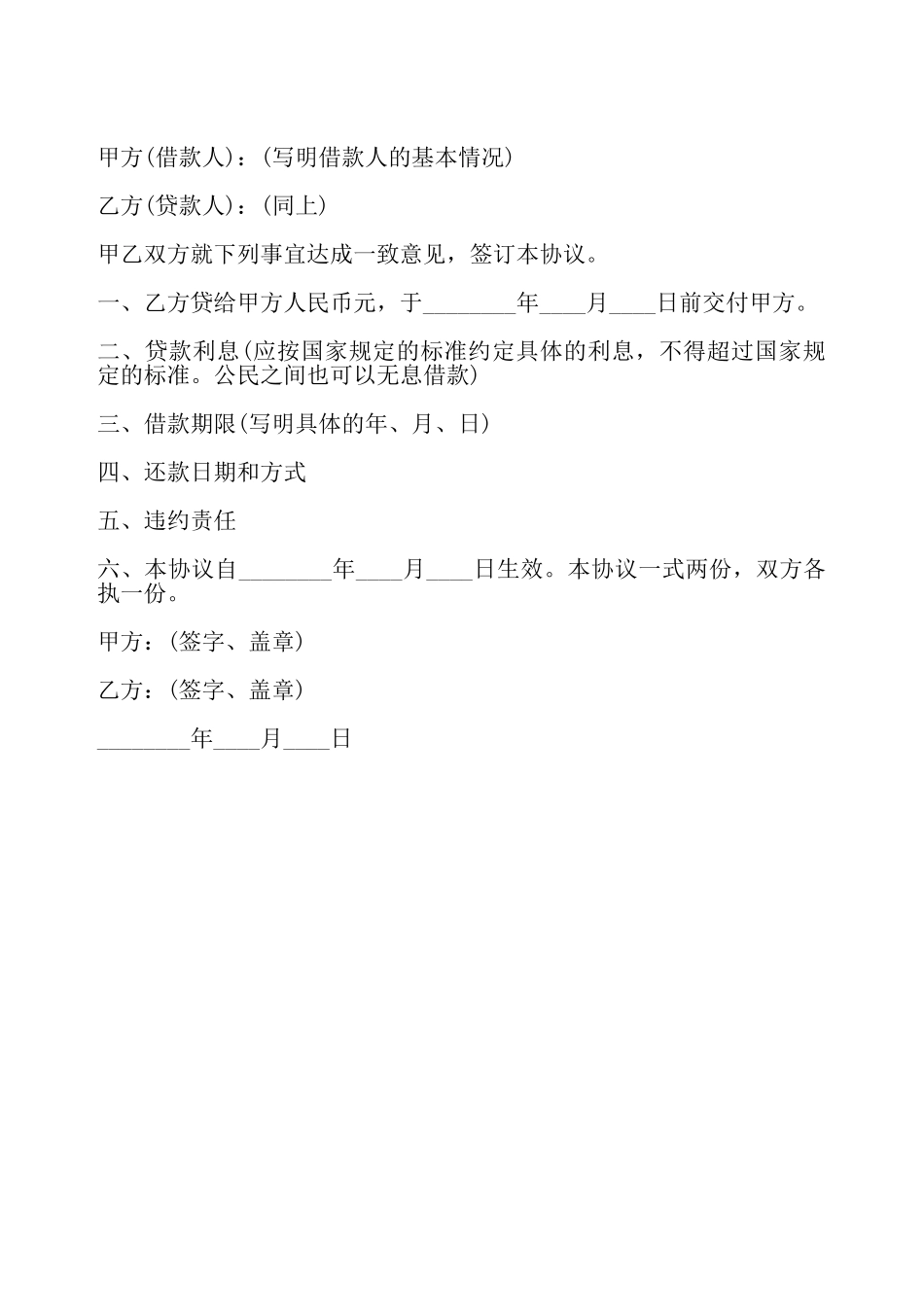 甲方(借款人)：(写明借款人的基本情况)

乙方(贷款人)：(同上)

甲乙双方就下列事宜达成一致意见，签订本协议。

一、乙方贷给甲方人民币元，于________年____月____日前交付甲方。

二、贷款利息(应按国家规定的标准约定具体的利息，不得超过国家规定的标准。公民之间也可以无息借款)

三、借款期限(写明具体的年、月、日)

四、还款日期和方式

五、违约责任

六、本协议自________年____月____日生效。本协议一式两份，双方各执一份。

甲方：(签字、盖章)

乙方：(签字、盖章)

________年____月____日